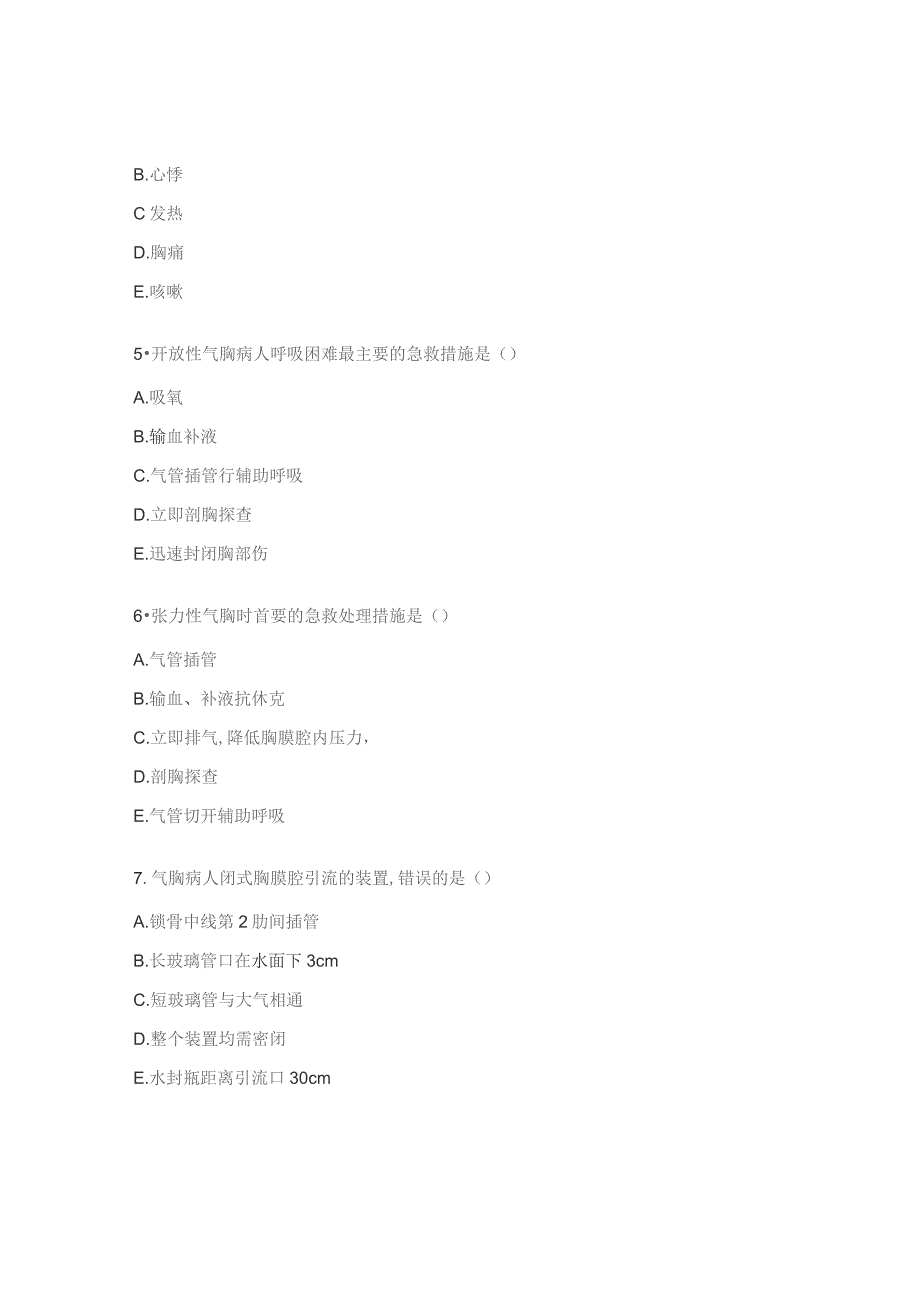 B.心悸

C 发热

D.胸痛

E.咳嗽

5•开放性气胸病人呼吸困难最主要的急救措施是（）

A.吸氧

B.输血补液

C.气管插管行辅助呼吸

D.立即剖胸探查

E.迅速封闭胸部伤

6•张力性气胸时首要的急救处理措施是（）

A.气管插管

B.输血、补液抗休克

C.立即排气,降低胸膜腔内压力，

D.剖胸探查

E.气管切开辅助呼吸

7.气胸病人闭式胸膜腔引流的装置,错误的是（）

A.锁骨中线第 2 肋间插管

B.长玻璃管口在水面下 3cm

C.短玻璃管与大气相通

D.整个装置均需密闭

E.水封瓶距离引流口 30cm